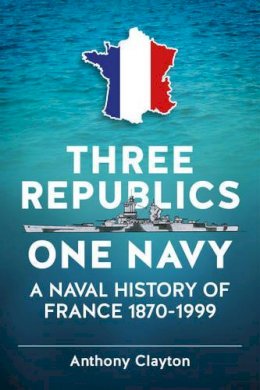 THREE REPUBLICS ONE NAVY

A NAVAL HISTORY OF FRANCE 1870-1999

Anthony Clayton